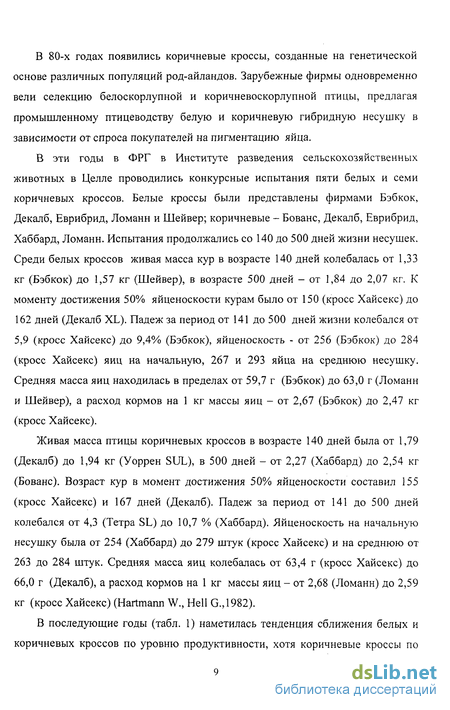 В 80-х годах появились коричневые кроссы, созданные на генетической основе различных популяций род-айландов. Зарубежные фирмы одновременно вели селекцию белоскорлупной и коричневоскорлупной птицы, предлагая промышленному птицеводству белую и коричневую гибридную несушку в зависимости от спроса покупателей на пигментацию яйца.

В эти годы в ФРГ в Институте разведения сельскохозяйственных животных в Целле проводились конкурсные испытания пяти белых и семи коричневых кроссов. Белые кроссы были представлены фирмами Бэбкок, Декалб, Еврибрид, Ломанн и Шейвер; коричневые – Бованс, Декалб, Еврибрид, Хаббард, Ломанн. Испытания продолжались со 140 до 500 дней жизни несушек. Среди белых кроссов живая масса кур в возрасте 140 дней колебалась от 1,33 кг (Бэбкок) до 1,57 кг (Шейвер), в возрасте 500 дней – от 1,84 до 2,07 кг. К моменту достижения 50% яйценоскости курам было от 150 (кросс Хайсекс) до 162 дней (Декалб XL). Падеж за период от 141 до 500 дней жизни колебался от 5,9 (кросс Хайсекс) до 9,4% (Бэбкок), яйценоскость - от 256 (Бэбкок) до 284 (кросс Хайсекс) яиц на начальную, 267 и 293 яйца на среднюю несушку. Средняя масса яиц находилась в пределах от 59,7 г (Бэбкок) до 63,0 г (Ломанн и Шейвер), а расход кормов на 1 кг массы яиц – от 2,67 (Бэбкок) до 2,47 кг (кросс Хайсекс).

Живая масса птицы коричневых кроссов в возрасте 140 дней была от 1,79 (Декалб) до 1,94 кг (Уоррен SUL), в 500 дней – от 2,27 (Хаббард) до 2,54 кг (Бованс). Возраст кур в момент достижения 50% яйценоскости составил 155 (кросс Хайсекс) и 167 дней (Декалб). Падеж за период от 141 до 500 дней колебался от 4,3 (Тетра SL) до 10,7 % (Хаббард). Яйценоскость на начальную несушку была от 254 (Хаббард) до 279 штук (кросс Хайсекс) и на среднюю от 263 до 284 штук. Средняя масса яиц колебалась от 63,4 г (кросс Хайсекс) до 66,0 г (Декалб), а расход кормов на 1 кг массы яиц – от 2,68 (Ломанн) до 2,59 кг (кросс Хайсекс) (Hartmann W., Hell G.,1982).

В последующие годы (табл. 1) наметилась тенденция сближения белых и коричневых кроссов по уровню продуктивности, хотя коричневые кроссы по

9

dsLib.net
библиотека диссертаций